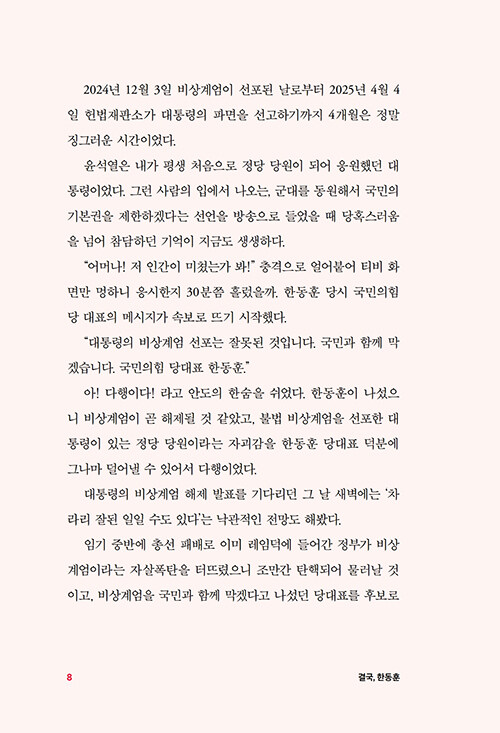 2024년 12월 3일 비상계엄이 선포된 날로부터 2025년 4월 4일 헌법재판소가 대통령의 파면을 선고하기까지 4개월은 정말 징그러운 시간이었다.

윤석열은 내가 평생 처음으로 정당 당원이 되어 응원했던 대통령이었다. 그런 사람의 입에서 나오는, 군대를 동원해서 국민의 기본권을 제한하겠다는 선언을 방송으로 들었을 때 당혹스러움을 넘어 참담하던 기억이 지금도 생생하다.

"어머나! 저 인간이 미쳤는가 봐!" 충격으로 얼어붙어 티비 화면만 멍하니 응시한지 30분쯤 흘렀을까. 한동훈 당시 국민의힘 당 대표의 메시지가 속보로 뜨기 시작했다.

"대통령의 비상계엄 선포는 잘못된 것입니다. 국민과 함께 막겠습니다. 국민의힘 당대표 한동훈."

아! 다행이다! 라고 안도의 한숨을 쉬었다. 한동훈이 나섰으니 비상계엄이 곧 해제될 것 같았고, 불법 비상계엄을 선포한 대통령이 있는 정당 당원이라는 자괴감을 한동훈 당대표 덕분에 그나마 덜어낼 수 있어서 다행이었다.

대통령의 비상계엄 해제 발표를 기다리던 그 날 새벽에는 '차라리 잘된 일일 수도 있다'는 낙관적인 전망도 해봤다.

임기 중반에 총선 패배로 이미 레임덕에 들어간 정부가 비상계엄이라는 자살폭탄을 터뜨렸으니 조만간 탄핵되어 물러날 것이고, 비상계엄을 국민과 함께 막겠다고 나섰던 당대표를 후보로

8

결국, 한동훈